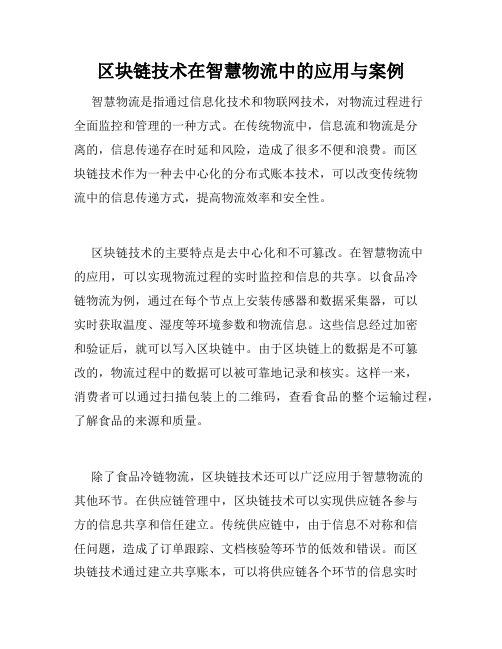 区块链技术在智慧物流中的应用与案例

智慧物流是指通过信息化技术和物联网技术，对物流过程进行全面监控和管理的一种方式。在传统物流中，信息流和物流是分离的，信息传递存在时延和风险，造成了很多不便和浪费。而区块链技术作为一种去中心化的分布式账本技术，可以改变传统物流中的信息传递方式，提高物流效率和安全性。

区块链技术的主要特点是去中心化和不可篡改。在智慧物流中的应用，可以实现物流过程的实时监控和信息的共享。以食品冷链物流为例，通过在每个节点上安装传感器和数据采集器，可以实时获取温度、湿度等环境参数和物流信息。这些信息经过加密和验证后，就可以写入区块链中。由于区块链上的数据是不可篡改的，物流过程中的数据可以被可靠地记录和核实。这样一来，消费者可以通过扫描包装上的二维码，查看食品的整个运输过程，了解食品的来源和质量。

除了食品冷链物流，区块链技术还可以广泛应用于智慧物流的其他环节。在供应链管理中，区块链技术可以实现供应链各参与方的信息共享和信任建立。传统供应链中，由于信息不对称和信任问题，造成了订单跟踪、文档核验等环节的低效和错误。而区块链技术通过建立共享账本，可以将供应链各个环节的信息实时